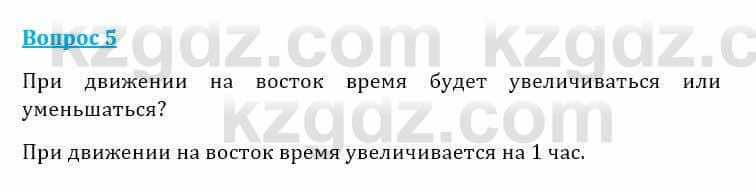 Вопрос 5

kzgdz.com kzgdz.c

При движении на восток время будет увеличиваться или уменьшаться?

kzgdz.com

При движении на восток время увеличивается на 1 час.